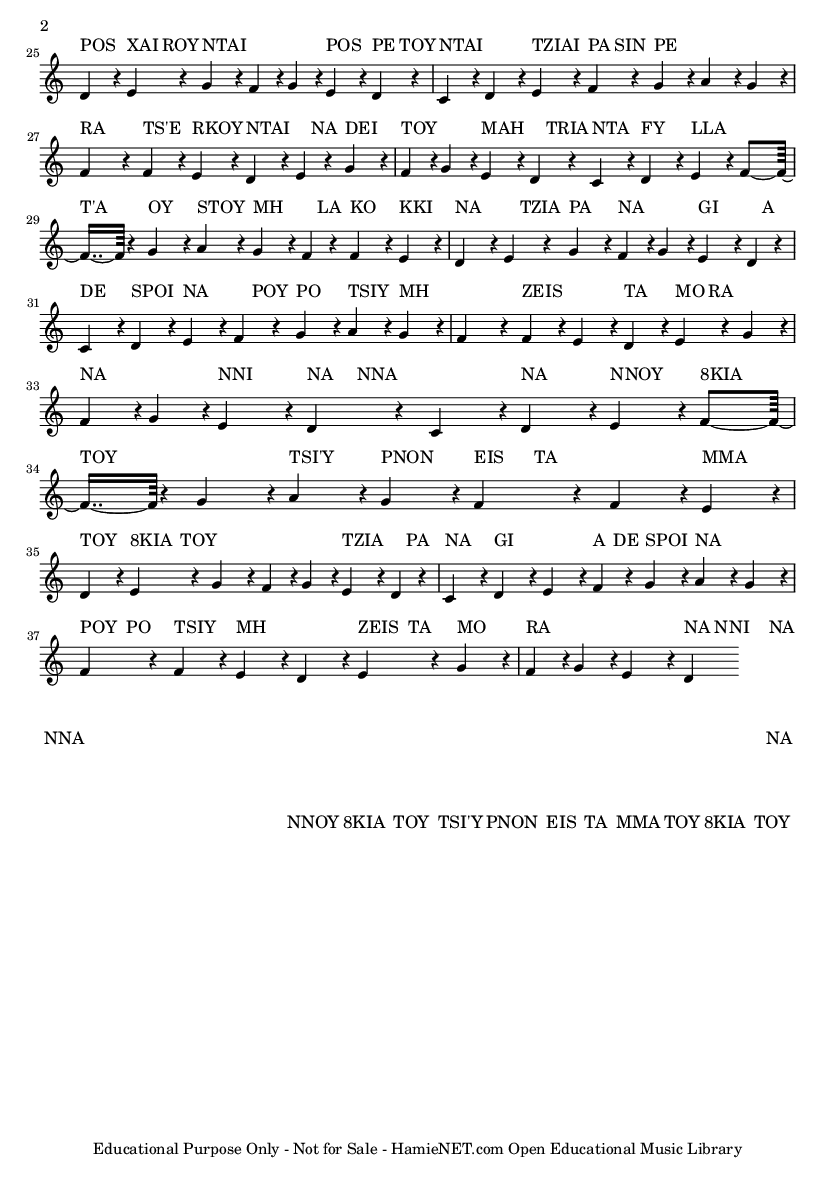 2

25
POS XAI ROY NTAI POS PE TOY NTAI TZIAI PA SIN PE

27
RA TS'E RKOY NTAI NA DEI TOY MAH TRIA NTA FY LLA

29
T'A OY STOY MH LA KO KKI NA TZIA PA NA GI A

31
DE SPOI NA POY PO TSIY MH ZEIS TA MO RA

33
NA NNI NA NNA NA NNOY 8KIA

34
TOY TSI'Y PNON EIS TA MMA

35
TOY 8KIA TOY TZIA PA NA GI A DE SPOI NA

37
POY PO TSIY MH ZEIS TA MO RA NA NNI NA

NNA NA

NNOY 8KIA TOY TSI'Y PNON EIS TA MMA TOY 8KIA TOY

Educational Purpose Only - Not for Sale - HamieNET.com Open Educational Music Library